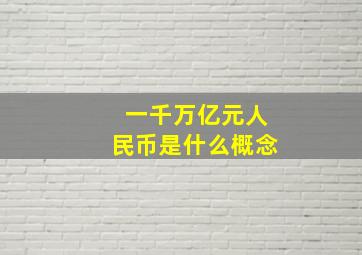 一千万亿元人民币是什么概念